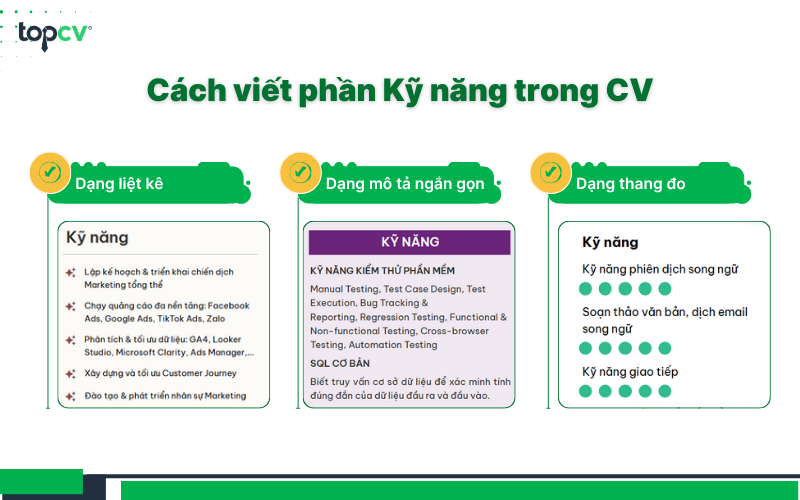 topcv

Cách viết phần Kỹ năng trong CV

Dạng liệt kê

Kỹ năng

Lập kế hoạch & triển khai chiến dịch Marketing tổng thể

Chạy quảng cáo đa nền tảng: Facebook Ads, Google Ads, TikTok Ads, Zalo

Phân tích & tối ưu dữ liệu: GA4, Looker Studio, Microsoft Clarity, Ads Manager,...

Xây dựng và tối ưu Customer Journey

Đào tạo & phát triển nhân sự Marketing

Dạng mô tả ngắn gọn

KỸ NĂNG

KỸ NĂNG KIỂM THỬ PHẦN MỀM

Manual Testing, Test Case Design, Test Execution, Bug Tracking & Reporting, Regression Testing, Functional & Non-functional Testing, Cross-browser Testing, Automation Testing

SQL CƠ BẢN

Biết truy vấn cơ sở dữ liệu để xác minh tính đúng đắn của dữ liệu đầu ra và đầu vào.

Dạng thang đo

Kỹ năng

Kỹ năng phiên dịch song ngữ

Soạn thảo văn bản, dịch email song ngữ

Kỹ năng giao tiếp